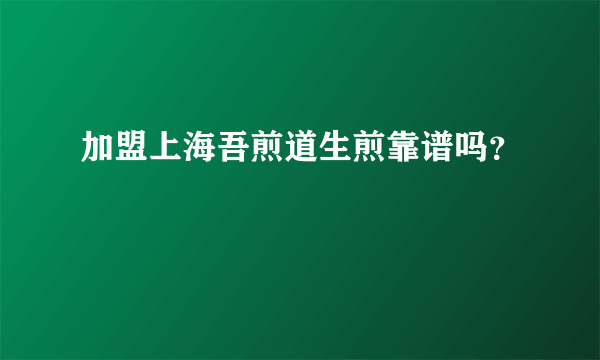 加盟上海吾煎道生煎靠谱吗?